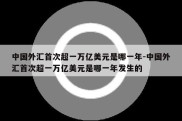 中国外汇首次超一万亿美元是哪一年-中国外汇首次超一万亿美元是哪一年发生的